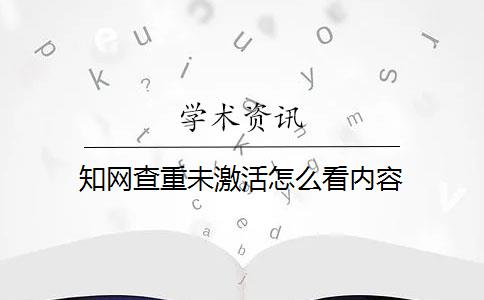 学术资讯

知网查重未激活怎么看内容